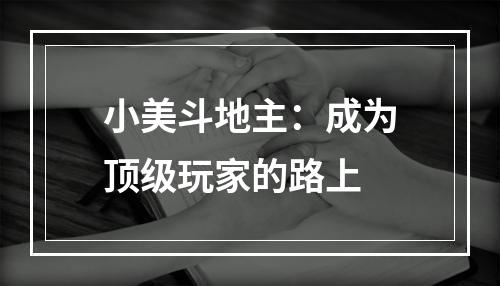 小美斗地主：成为顶级玩家的路上